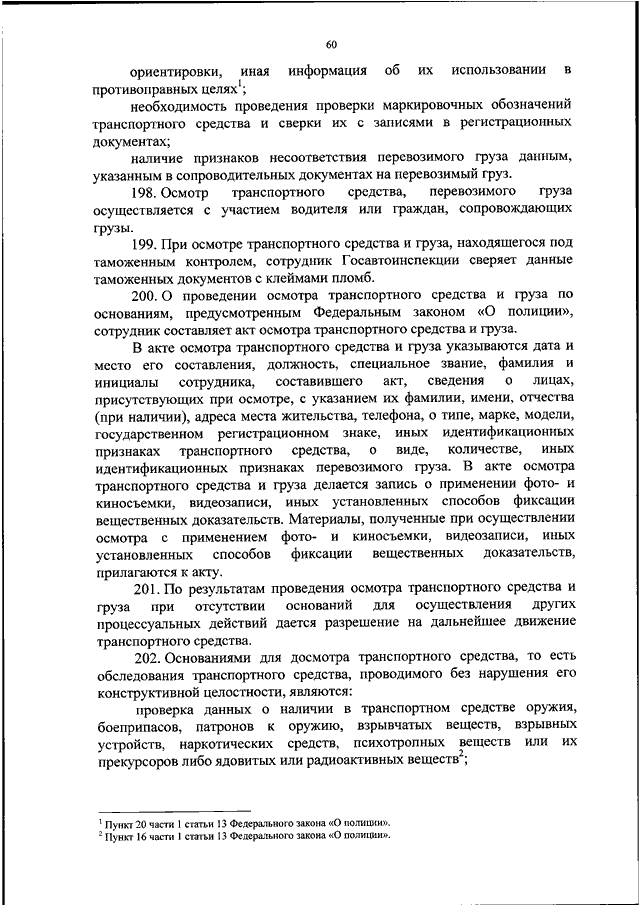 60

ориентировки, иная информация об их использовании в противоправных целях$^1$;

необходимость проведения проверки маркировочных обозначений транспортного средства и сверки их с записями в регистрационных документах;

наличие признаков несоответствия перевозимого груза данным, указанным в сопроводительных документах на перевозимый груз.

198. Осмотр транспортного средства, перевозимого груза осуществляется с участием водителя или граждан, сопровождающих грузы.

199. При осмотре транспортного средства и груза, находящегося под таможенным контролем, сотрудник Госавтоинспекции сверяет данные таможенных документов с клеймами пломб.

200. О проведении осмотра транспортного средства и груза по основаниям, предусмотренным Федеральным законом «О полиции», сотрудник составляет акт осмотра транспортного средства и груза.

В акте осмотра транспортного средства и груза указываются дата и место его составления, должность, специальное звание, фамилия и инициалы сотрудника, составившего акт, сведения о лицах, присутствующих при осмотре, с указанием их фамилии, имени, отчества (при наличии), адреса места жительства, телефона, о типе, марке, модели, государственном регистрационном знаке, иных идентификационных признаках транспортного средства, о виде, количестве, иных идентификационных признаках перевозимого груза. В акте осмотра транспортного средства и груза делается запись о применении фото- и киносъемки, видеозаписи, иных установленных способов фиксации вещественных доказательств. Материалы, полученные при осуществлении осмотра с применением фото- и киносъемки, видеозаписи, иных установленных способов фиксации вещественных доказательств, прилагаются к акту.

201. По результатам проведения осмотра транспортного средства и груза при отсутствии оснований для осуществления других процессуальных действий дается разрешение на дальнейшее движение транспортного средства.

202. Основаниями для досмотра транспортного средства, то есть обследования транспортного средства, проводимого без нарушения его конструктивной целостности, являются:

проверка данных о наличии в транспортном средстве оружия, боеприпасов, патронов к оружию, взрывчатых веществ, взрывных устройств, наркотических средств, психотропных веществ или их прекурсоров либо ядовитых или радиоактивных веществ$^2$;

$^1$ Пункт 20 части 1 статьи 13 Федерального закона «О полиции».
$^2$ Пункт 16 части 1 статьи 13 Федерального закона «О полиции».